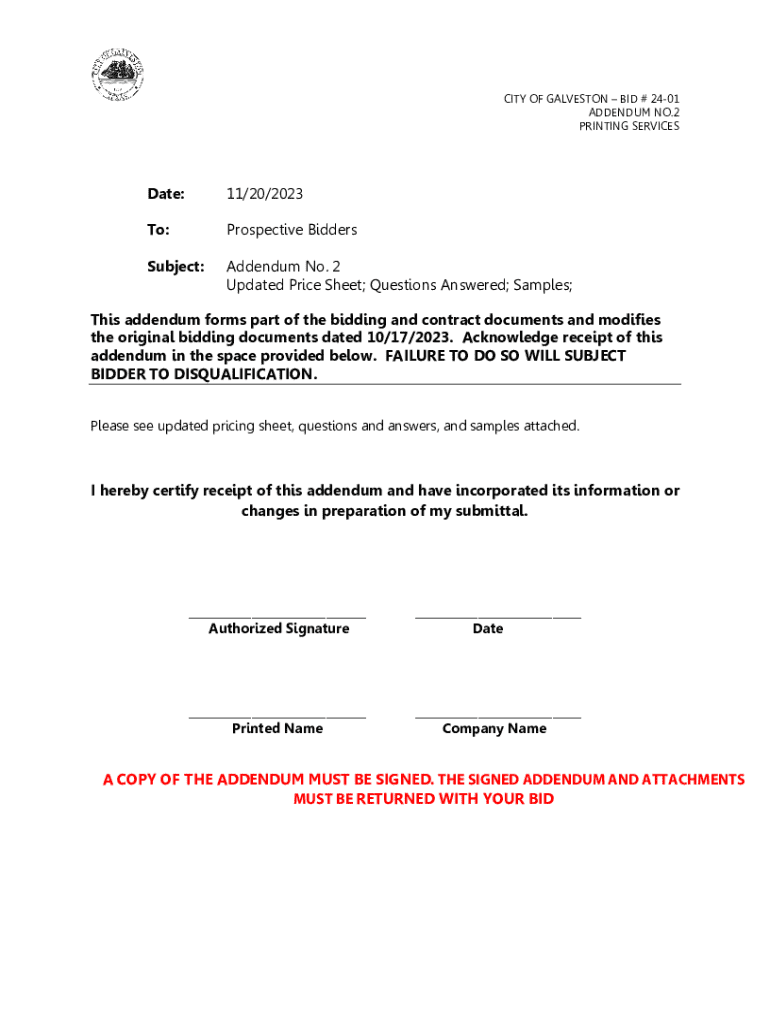 CITY OF GALVESTON – BID # 24-01
ADDENDUM NO.2
PRINTING SERVICES

Date: 11/20/2023

To: Prospective Bidders

Subject: Addendum No. 2
Updated Price Sheet; Questions Answered; Samples;

This addendum forms part of the bidding and contract documents and modifies the original bidding documents dated 10/17/2023. Acknowledge receipt of this addendum in the space provided below. FAILURE TO DO SO WILL SUBJECT BIDDER TO DISQUALIFICATION.

Please see updated pricing sheet, questions and answers, and samples attached.

I hereby certify receipt of this addendum and have incorporated its information or changes in preparation of my submittal.

Authorized Signature

Date

Printed Name

Company Name

A COPY OF THE ADDENDUM MUST BE SIGNED. THE SIGNED ADDENDUM AND ATTACHMENTS MUST BE RETURNED WITH YOUR BID